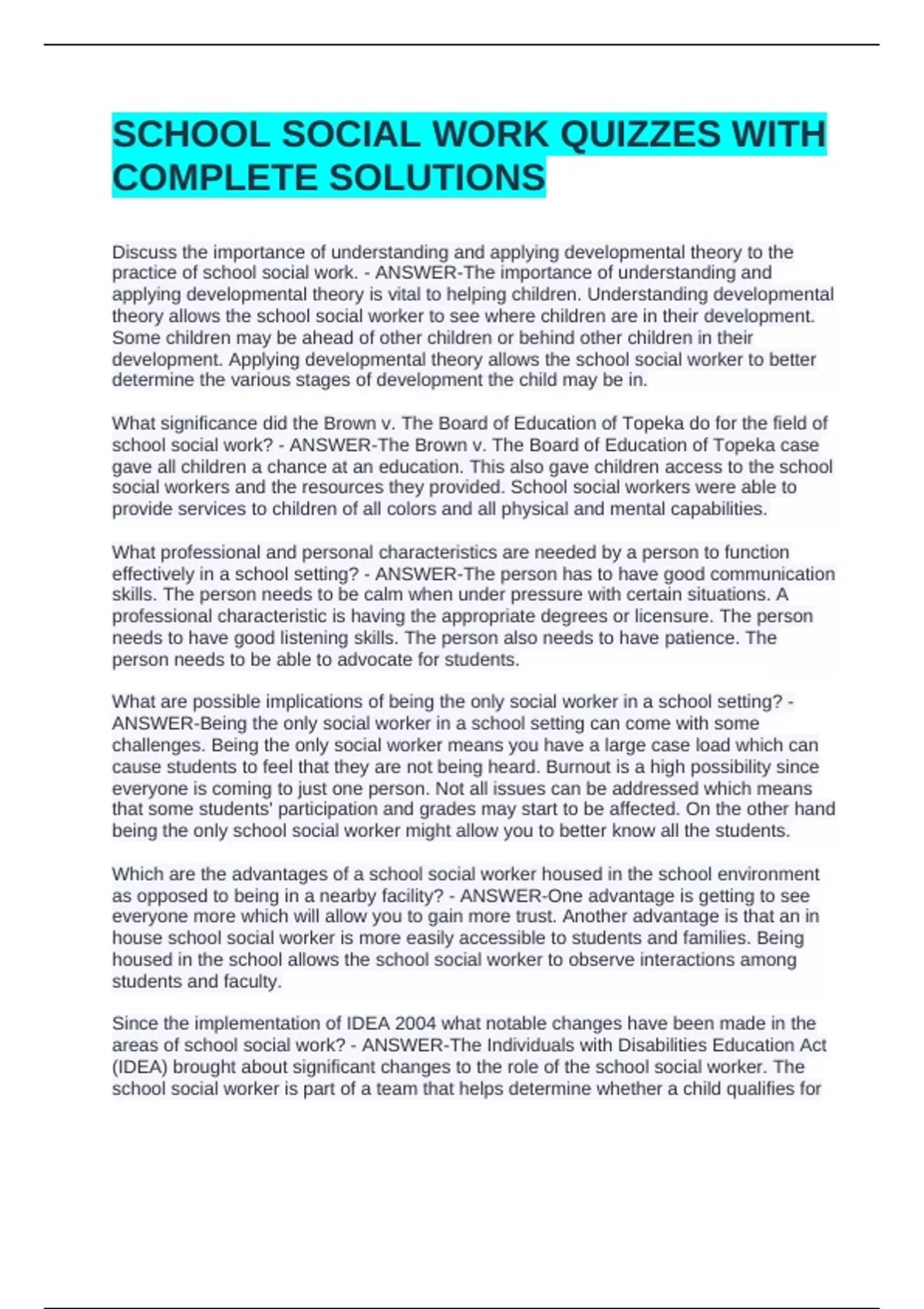 SCHOOL SOCIAL WORK QUIZZES WITH COMPLETE SOLUTIONS

Discuss the importance of understanding and applying developmental theory to the practice of school social work. - ANSWER-The importance of understanding and applying developmental theory is vital to helping children. Understanding developmental theory allows the school social worker to see where children are in their development. Some children may be ahead of other children or behind other children in their development. Applying developmental theory allows the school social worker to better determine the various stages of development the child may be in.

What significance did the Brown v. The Board of Education of Topeka do for the field of school social work? - ANSWER-The Brown v. The Board of Education of Topeka case gave all children a chance at an education. This also gave children access to the school social workers and the resources they provided. School social workers were able to provide services to children of all colors and all physical and mental capabilities.

What professional and personal characteristics are needed by a person to function effectively in a school setting? - ANSWER-The person has to have good communication skills. The person needs to be calm when under pressure with certain situations. A professional characteristic is having the appropriate degrees or licensure. The person needs to have good listening skills. The person also needs to have patience. The person needs to be able to advocate for students.

What are possible implications of being the only social worker in a school setting? - ANSWER-Being the only social worker in a school setting can come with some challenges. Being the only social worker means you have a large case load which can cause students to feel that they are not being heard. Burnout is a high possibility since everyone is coming to just one person. Not all issues can be addressed which means that some students' participation and grades may start to be affected. On the other hand being the only school social worker might allow you to better know all the students.

Which are the advantages of a school social worker housed in the school environment as opposed to being in a nearby facility? - ANSWER-One advantage is getting to see everyone more which will allow you to gain more trust. Another advantage is that an in house school social worker is more easily accessible to students and families. Being housed in the school allows the school social worker to observe interactions among students and faculty.

Since the implementation of IDEA 2004 what notable changes have been made in the areas of school social work? - ANSWER-The Individuals with Disabilities Education Act (IDEA) brought about significant changes to the role of the school social worker. The school social worker is part of a team that helps determine whether a child qualifies for